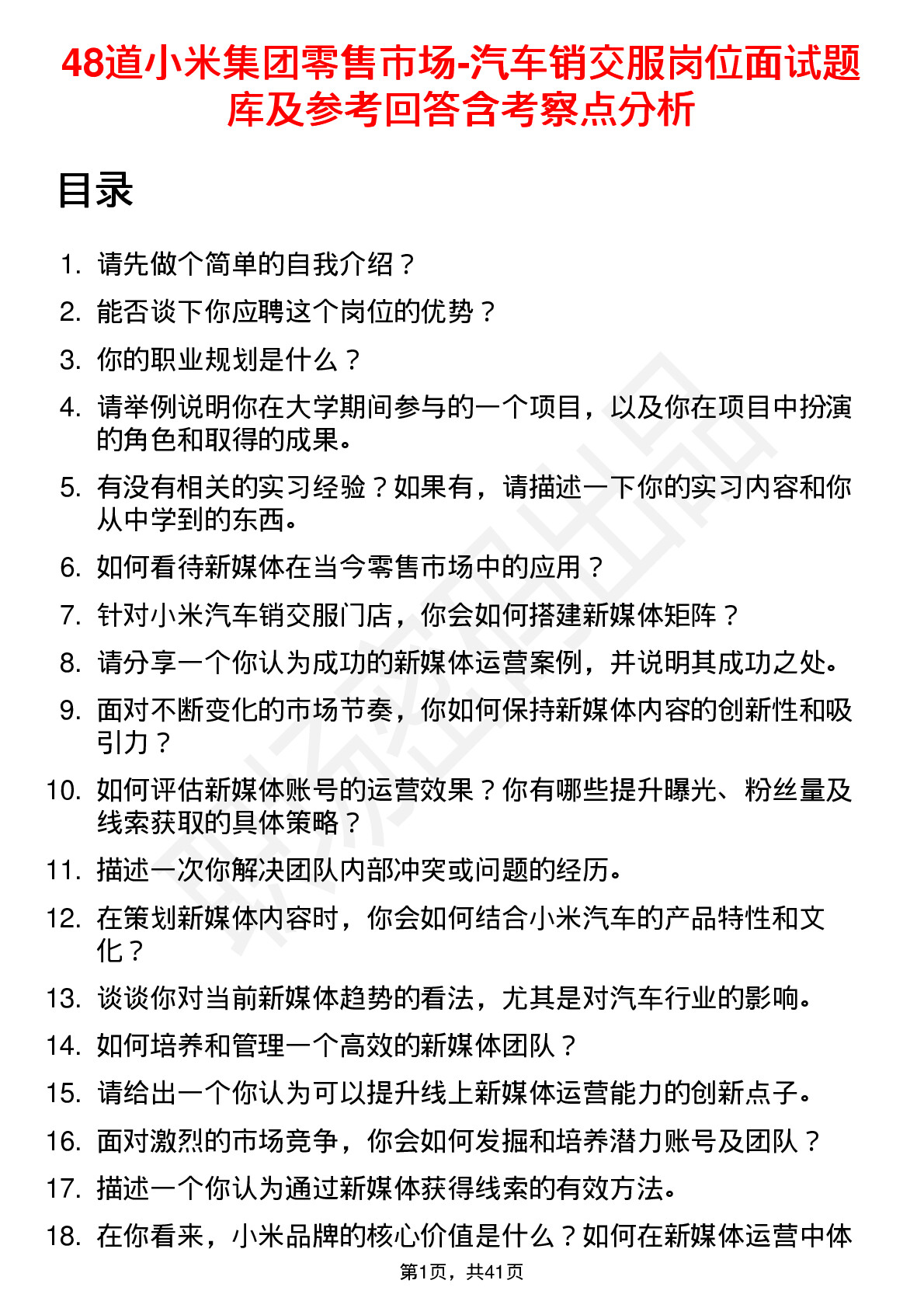 48道小米集团零售市场-汽车销交服岗位面试题库及参考回答含考察点分析

目录

1. 请先做个简单的自我介绍？
2. 能否谈下你应聘这个岗位的优势？
3. 你的职业规划是什么？
4. 请举例说明你在大学期间参与的一个项目，以及你在项目中扮演的角色和取得的成果。
5. 有没有相关的实习经验？如果有，请描述一下你的实习内容和你从中学到的东西。
6. 如何看待新媒体在当今零售市场中的应用？
7. 针对小米汽车销交服门店，你会如何搭建新媒体矩阵？
8. 请分享一个你认为成功的新媒体运营案例，并说明其成功之处。
9. 面对不断变化的市场节奏，你如何保持新媒体内容的创新性和吸引力？
10. 如何评估新媒体账号的运营效果？你有哪些提升曝光、粉丝量及线索获取的具体策略？
11. 描述一次你解决团队内部冲突或问题的经历。
12. 在策划新媒体内容时，你会如何结合小米汽车的产品特性和文化？
13. 谈谈你对当前新媒体趋势的看法，尤其是对汽车行业的影响。
14. 如何培养和管理一个高效的新媒体团队？
15. 请给出一个你认为可以提升线上新媒体运营能力的创新点子。
16. 面对激烈的市场竞争，你会如何发掘和培养潜力账号及团队？
17. 描述一个你认为通过新媒体获得线索的有效方法。
18. 在你看来，小米品牌的核心价值是什么？如何在新媒体运营中体

第1页，共41页